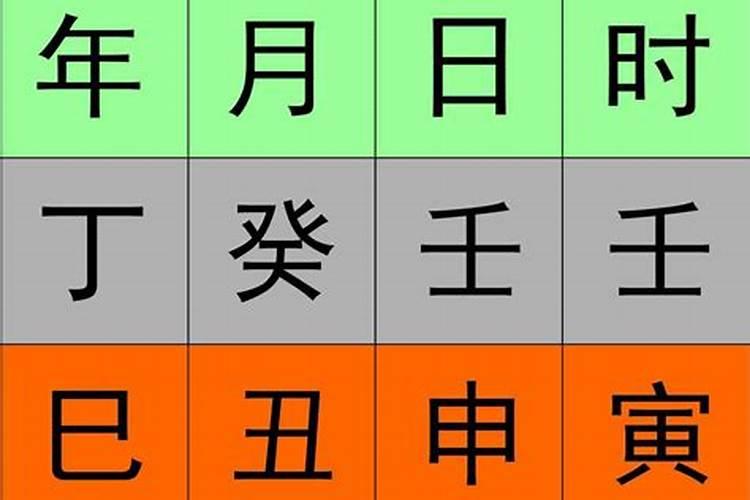 | 年 | 月 | 日 | 时 |
|---|---|---|---|
| 丁 | 癸 | 壬 | 壬 |
| 巳 | 丑 | 申 | 寅 |